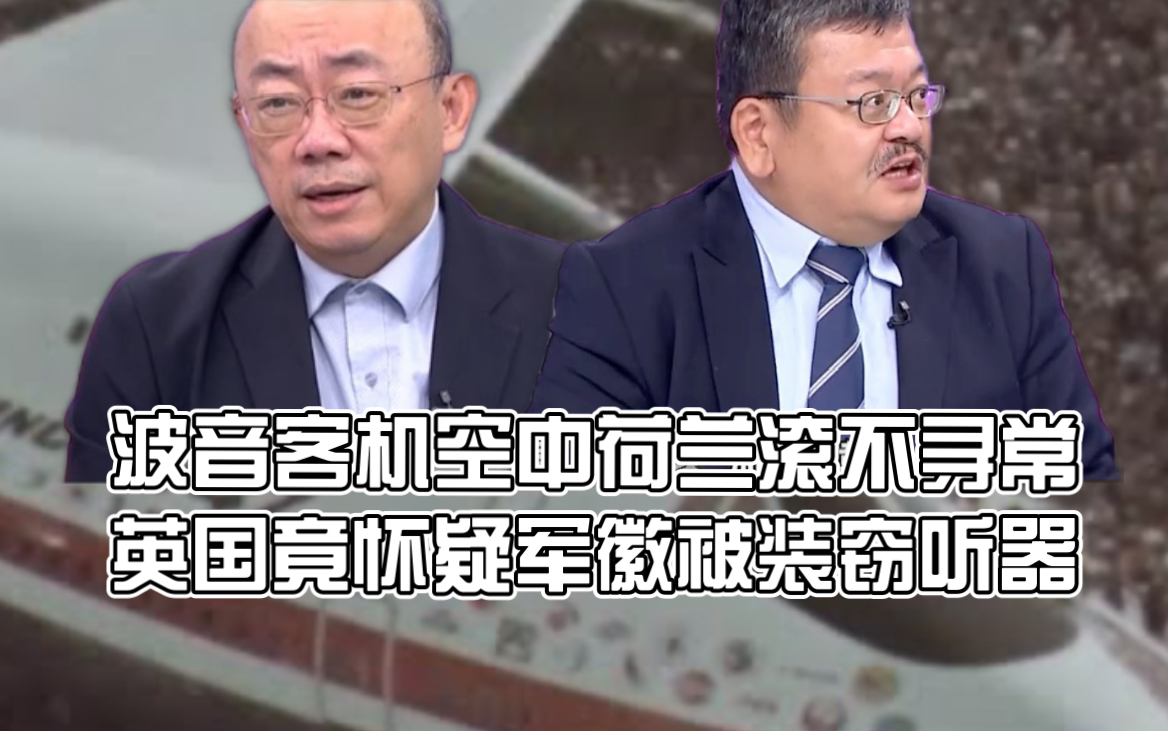 波音客机空中荷兰滚不寻常
英国竟怀疑军徽被装窃听器